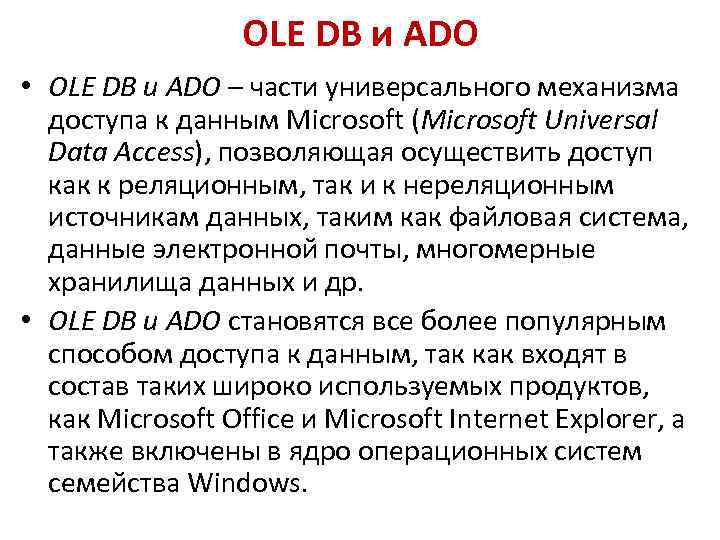 OLE DB и ADO

• OLE DB и ADO – части универсального механизма доступа к данным Microsoft (Microsoft Universal Data Access), позволяющая осуществить доступ как к реляционным, так и к нереляционным источникам данных, таким как файловая система, данные электронной почты, многомерные хранилища данных и др.

• OLE DB и ADO становятся все более популярным способом доступа к данным, так как входят в состав таких широко используемых продуктов, как Microsoft Office и Microsoft Internet Explorer, а также включены в ядро операционных систем семейства Windows.